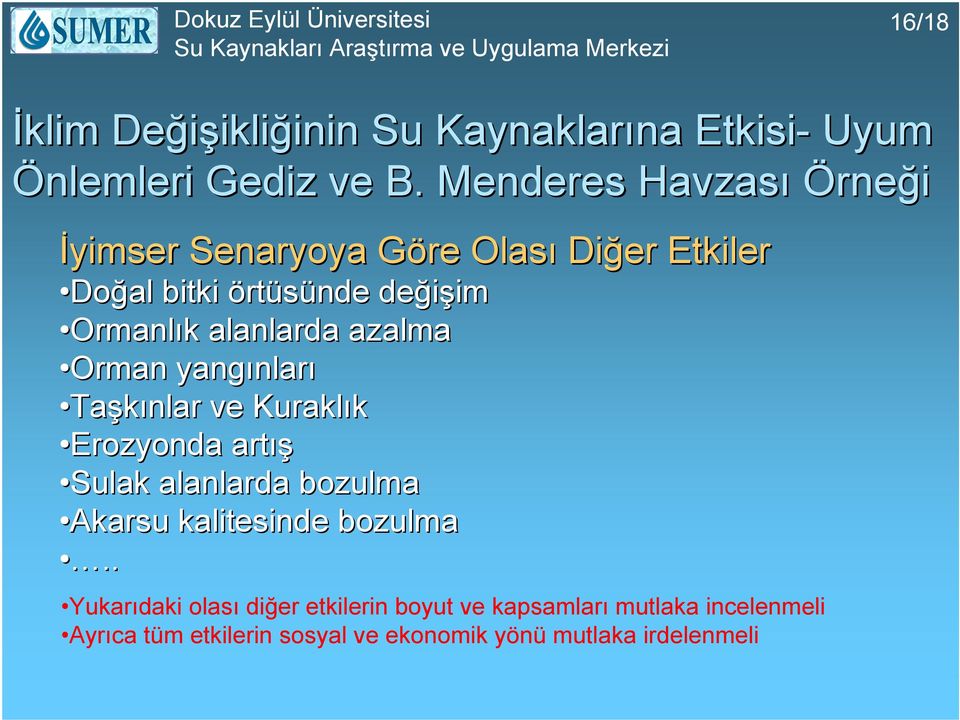 SUMER

Dokuz Eylül Üniversitesi
Su Kaynakları Araştırma ve Uygulama Merkezi

16/18

İklim Değişikliğinin Su Kaynaklarına Etkisi- Uyum Önlemleri Gediz ve B. Menderes Havzası Örneği

İyimser Senaryoya Göre Olası Diğer Etkiler
•Doğal bitki örtüsünde değişim
•Ormanlık alanlarda azalma
•Orman yangınları
•Taşkınlar ve Kuraklık
•Erozyonda artış
•Sulak alanlarda bozulma
•Akarsu kalitesinde bozulma
•…..

•Yukarıdaki olası diğer etkilerin boyut ve kapsamları mutlaka incelenmeli
•Ayrıca tüm etkilerin sosyal ve ekonomik yönü mutlaka irdelenmeli